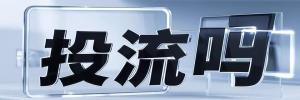 投流吗